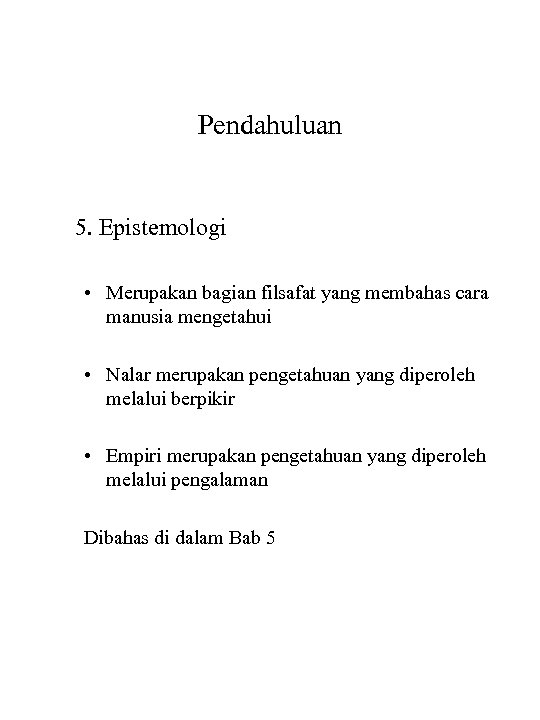 Pendahuluan

5. Epistemologi

• Merupakan bagian filsafat yang membahas cara manusia mengetahui

• Nalar merupakan pengetahuan yang diperoleh melalui berpikir

• Empiri merupakan pengetahuan yang diperoleh melalui pengalaman

Dibahas di dalam Bab 5